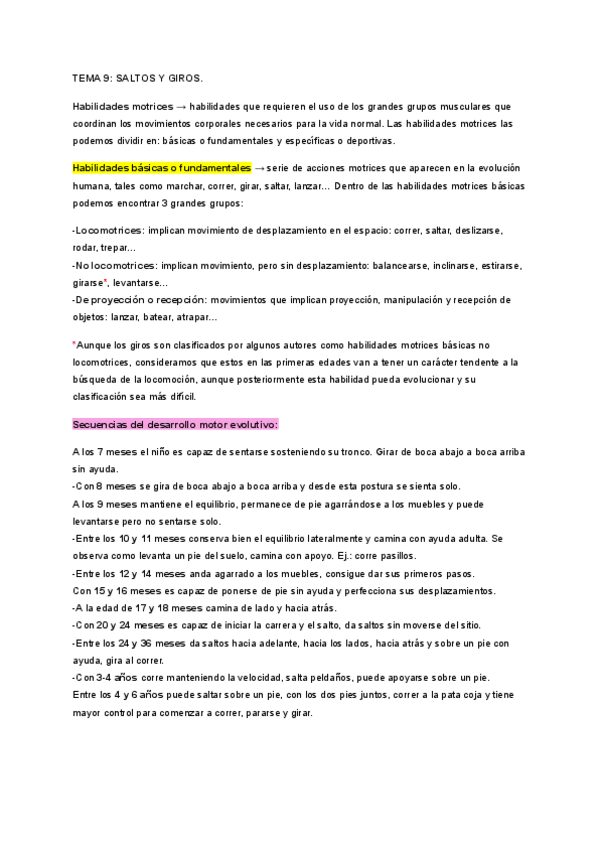 TEMA 9: SALTOS Y GIROS.

Habilidades motrices → habilidades que requieren el uso de los grandes grupos musculares que coordinan los movimientos corporales necesarios para la vida normal. Las habilidades motrices las podemos dividir en: básicas o fundamentales y específicas o deportivas.

Habilidades básicas o fundamentales → serie de acciones motrices que aparecen en la evolución humana, tales como marchar, correr, girar, saltar, lanzar... Dentro de las habilidades motrices básicas podemos encontrar 3 grandes grupos:

-Locomotrices: implican movimiento de desplazamiento en el espacio: correr, saltar, deslizarse, rodar, trepar...
-No locomotrices: implican movimiento, pero sin desplazamiento: balancearse, inclinarse, estirarse, girarse*, levantarse...
-De proyección o recepción: movimientos que implican proyección, manipulación y recepción de objetos: lanzar, batear, atrapar...

*Aunque los giros son clasificados por algunos autores como habilidades motrices básicas no locomotrices, consideramos que estos en las primeras edades van a tener un carácter tendente a la búsqueda de la locomoción, aunque posteriormente esta habilidad pueda evolucionar y su clasificación sea más difícil.

Secuencias del desarrollo motor evolutivo:

A los 7 meses el niño es capaz de sentarse sosteniendo su tronco. Girar de boca abajo a boca arriba sin ayuda.
-Con 8 meses se gira de boca abajo a boca arriba y desde esta postura se sienta solo.
A los 9 meses mantiene el equilibrio, permanece de pie agarrándose a los muebles y puede levantarse pero no sentarse solo.
-Entre los 10 y 11 meses conserva bien el equilibrio lateralmente y camina con ayuda adulta. Se observa como levanta un pie del suelo, camina con apoyo. Ej.: corre pasillos.
-Entre los 12 y 14 meses anda agarrado a los muebles, consigue dar sus primeros pasos.
Con 15 y 16 meses es capaz de ponerse de pie sin ayuda y perfecciona sus desplazamientos.
-A la edad de 17 y 18 meses camina de lado y hacia atrás.
-Con 20 y 24 meses es capaz de iniciar la carrera y el salto, da saltos sin moverse del sitio.
-Entre los 24 y 36 meses da saltos hacia adelante, hacia los lados, hacia atrás y sobre un pie con ayuda, gira al correr.
-Con 3-4 años corre manteniendo la velocidad, salta peldaños, puede apoyarse sobre un pie.
Entre los 4 y 6 años puede saltar sobre un pie, con los dos pies juntos, correr a la pata coja y tiene mayor control para comenzar a correr, pararse y girar.